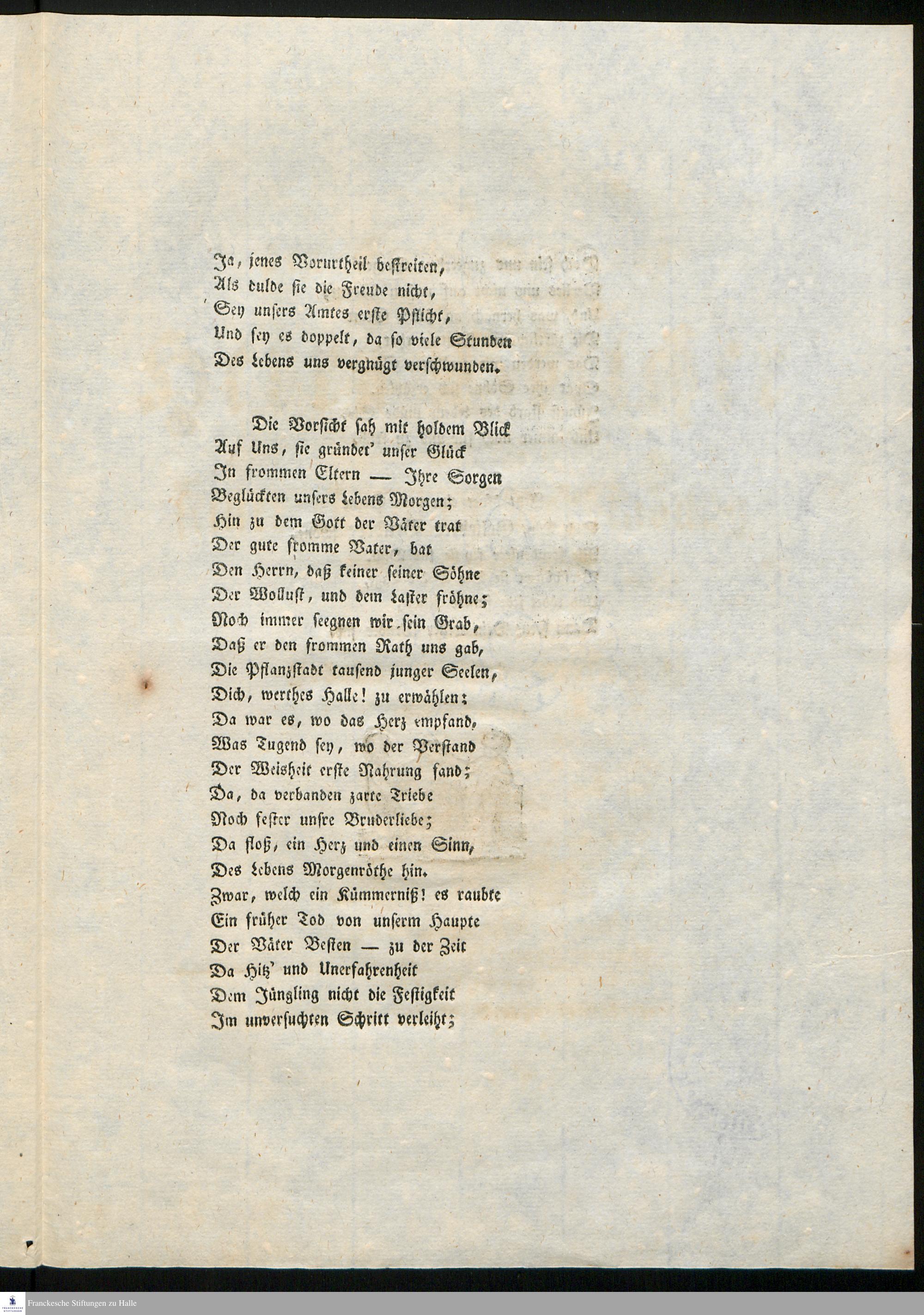 Ja, jenes Vorurtheil bestreiten,
Als dulde sie die Freude nicht,
Sey unsers Amtes erste Pflicht,
Und sey es doppelt, da so viele Stunden
Des Lebens uns vergnügt verschwunden.

Die Vorsicht sah mit holdem Blick
Auf Uns, sie gründet' unser Glück
In frommen Eltern — Ihre Sorgen
Beglückten unsers Lebens Morgen;
Hin zu dem Gott der Väter trat
Der gute fromme Vater, bat
Den Herrn, daß keiner seiner Söhne
Der Wollust, und dem Laster fröhne;
Noch immer seegnen wir sein Grab,
Daß er den frommen Rath uns gab,
Die Pflanzstadt tausend junger Seelen,
Dich, werthes Halle! zu erwählen;
Da war es, wo das Herz empfand,
Was Tugend sey, wo der Verstand
Der Weisheit erste Nahrung fand;
Da, da verbanden zarte Triebe
Noch fester unsre Bruderliebe;
Da floß, ein Herz und einen Sinn,
Des Lebens Morgenröthe hin.
Zwar, welch ein Kümmerniß! es raubte
Ein früher Tod von unserm Haupte
Der Väter Besten — zu der Zeit
Da Hitz' und Unerfahrenheit
Dem Jüngling nicht die Festigkeit
Im unversuchten Schritt verleiht;

Franckesche Stiftungen zu Halle